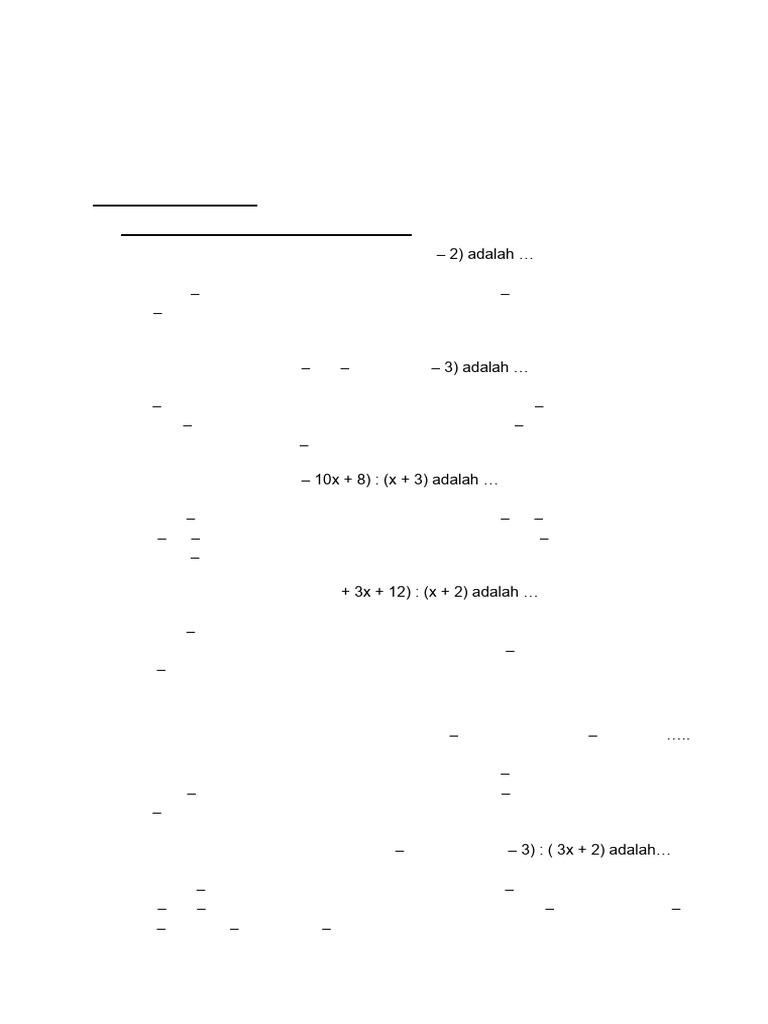 – 2) adalah …

–
–
–

– – – 3) adalah …

–
–
–
–
–

– 10x + 8) : (x + 3) adalah …

–
– –
– –
–
–

+ 3x + 12) : (x + 2) adalah …

–
–
–

– – …..

–
–
–
–

– – 3) : ( 3x + 2) adalah…

–
–
– –
– –
– – –